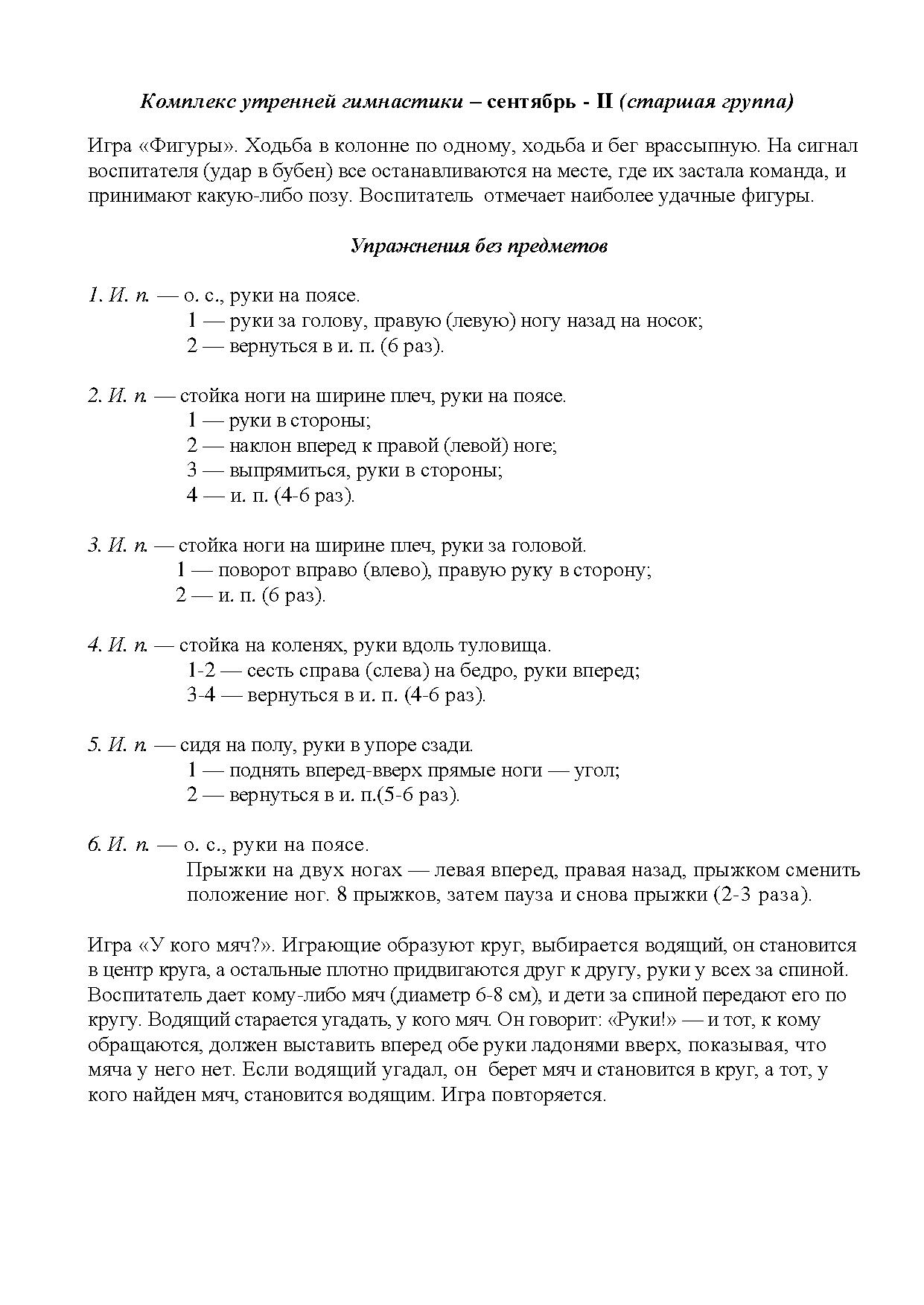 Комплекс утренней гимнастики – сентябрь - II (старшая группа)

Игра «Фигуры». Ходьба в колонне по одному, ходьба и бег врассыпную. На сигнал воспитателя (удар в бубен) все останавливаются на месте, где их застала команда, и принимают какую-либо позу. Воспитатель отмечает наиболее удачные фигуры.

Упражнения без предметов

1. И. п. — о. с., руки на поясе.
1 — руки за голову, правую (левую) ногу назад на носок;
2 — вернуться в и. п. (6 раз).

2. И. п. — стойка ноги на ширине плеч, руки на поясе.
1 — руки в стороны;
2 — наклон вперед к правой (левой) ноге;
3 — выпрямиться, руки в стороны;
4 — и. п. (4-6 раз).

3. И. п. — стойка ноги на ширине плеч, руки за головой.
1 — поворот вправо (влево), правую руку в сторону;
2 — и. п. (6 раз).

4. И. п. — стойка на коленях, руки вдоль туловища.
1-2 — сесть справа (слева) на бедро, руки вперед;
3-4 — вернуться в и. п. (4-6 раз).

5. И. п. — сидя на полу, руки в упоре сзади.
1 — поднять вперед-вверх прямые ноги — угол;
2 — вернуться в и. п.(5-6 раз).

6. И. п. — о. с., руки на поясе.
Прыжки на двух ногах — левая вперед, правая назад, прыжком сменить положение ног. 8 прыжков, затем пауза и снова прыжки (2-3 раза).

Игра «У кого мяч?». Играющие образуют круг, выбирается водящий, он становится в центр круга, а остальные плотно придвигаются друг к другу, руки у всех за спиной. Воспитатель дает кому-либо мяч (диаметр 6-8 см), и дети за спиной передают его по кругу. Водящий старается угадать, у кого мяч. Он говорит: «Руки!» — и тот, к кому обращаются, должен выставить вперед обе руки ладонями вверх, показывая, что мяча у него нет. Если водящий угадал, он берет мяч и становится в круг, а тот, у кого найден мяч, становится водящим. Игра повторяется.